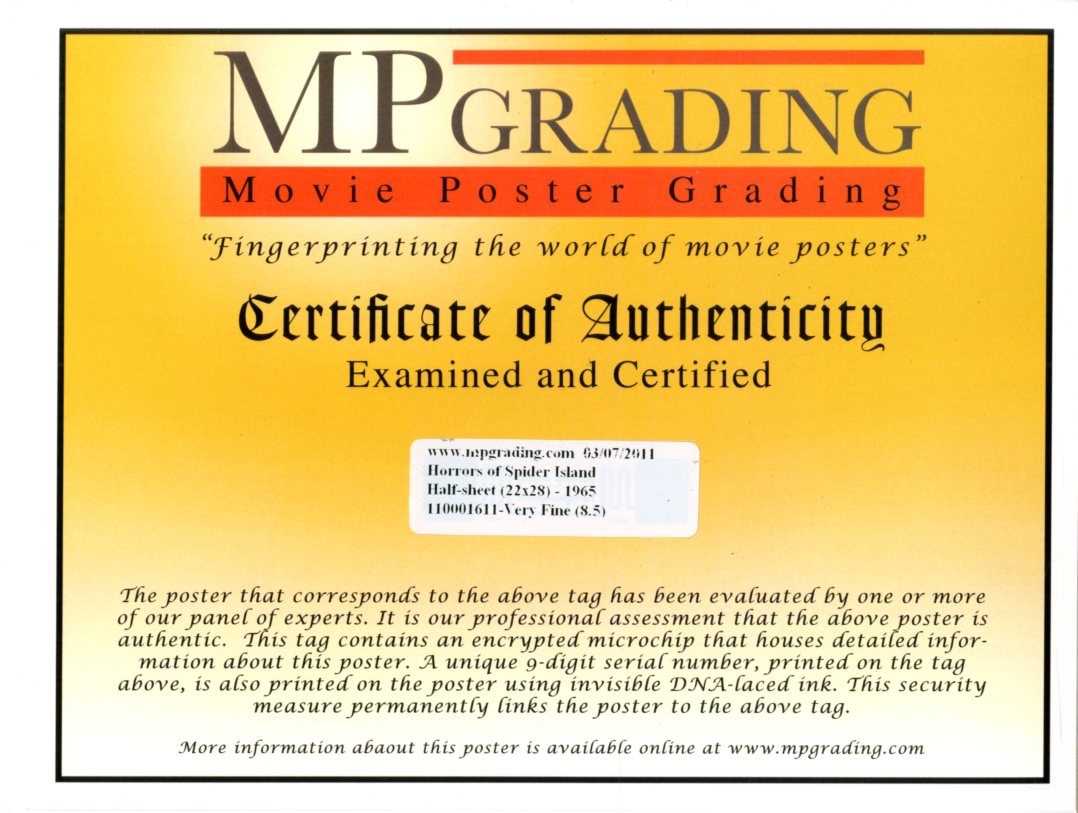 MPGRADING
Movie Poster Grading
"Fingerprinting the world of movie posters"

Certificate of Authenticity
Examined and Certified

www.mpgrading.com 03/07/2011
Horrors of Spider Island
Half-sheet (22x28) - 1965
110001611-Very Fine (8.5)

The poster that corresponds to the above tag has been evaluated by one or more of our panel of experts. It is our professional assessment that the above poster is authentic. This tag contains an encrypted microchip that houses detailed information about this poster. A unique 9-digit serial number, printed on the tag above, is also printed on the poster using invisible DNA-laced ink. This security measure permanently links the poster to the above tag.

More information abaout this poster is available online at www.mpgrading.com